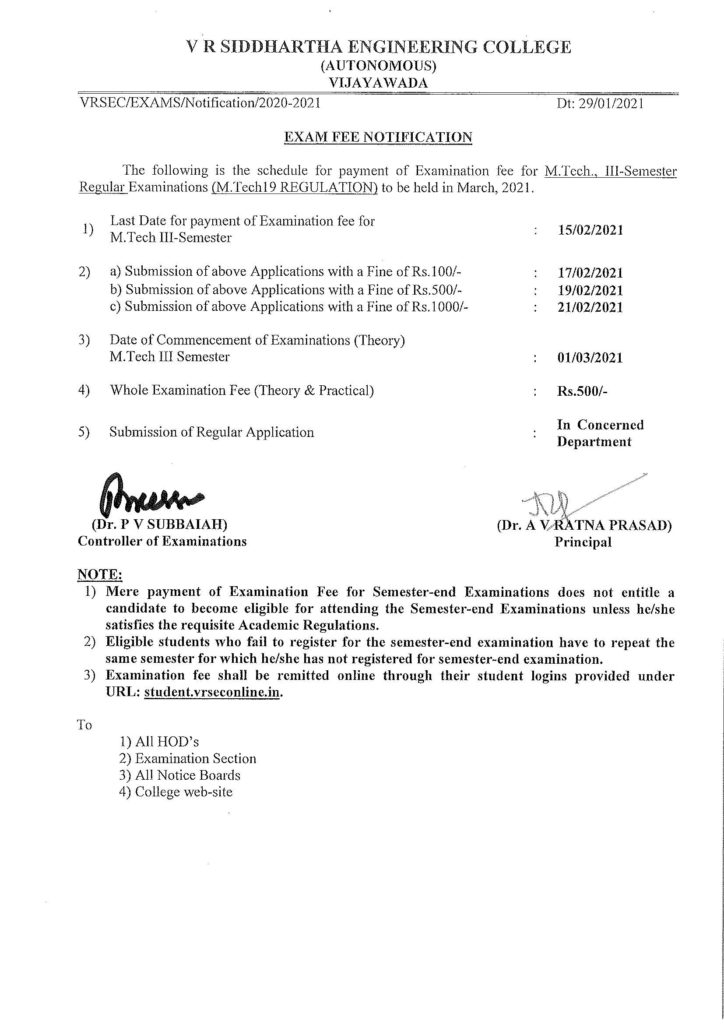 V R SIDDHARTHA ENGINEERING COLLEGE
(AUTONOMOUS)
VIJAYAWADA

VRSEC/EXAMS/Notification/2020-2021

Dt: 29/01/2021

EXAM FEE NOTIFICATION

The following is the schedule for payment of Examination fee for M.Tech., III-Semester Regular Examinations (M.Tech19 REGULATION) to be held in March, 2021.

1) Last Date for payment of Examination fee for M.Tech III-Semester : 15/02/2021

2) a) Submission of above Applications with a Fine of Rs.100/- : 17/02/2021
b) Submission of above Applications with a Fine of Rs.500/- : 19/02/2021
c) Submission of above Applications with a Fine of Rs.1000/- : 21/02/2021

3) Date of Commencement of Examinations (Theory) M.Tech III Semester : 01/03/2021

4) Whole Examination Fee (Theory & Practical) : Rs.500/-

5) Submission of Regular Application : In Concerned Department

(Dr. P V SUBBAIAH)
Controller of Examinations

(Dr. A V RATNA PRASAD)
Principal

NOTE:
1) Mere payment of Examination Fee for Semester-end Examinations does not entitle a candidate to become eligible for attending the Semester-end Examinations unless he/she satisfies the requisite Academic Regulations.
2) Eligible students who fail to register for the semester-end examination have to repeat the same semester for which he/she has not registered for semester-end examination.
3) Examination fee shall be remitted online through their student logins provided under URL: student.vrseconline.in.

To
1) All HOD's
2) Examination Section
3) All Notice Boards
4) College web-site